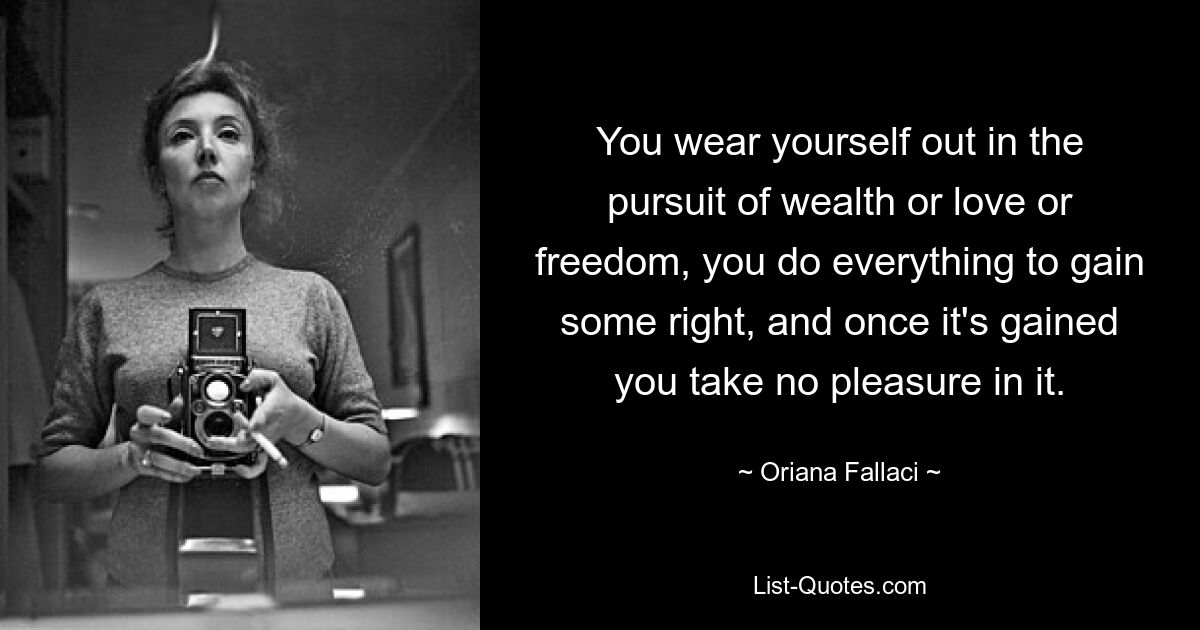 You wear yourself out in the pursuit of wealth or love or freedom, you do everything to gain some right, and once it's gained you take no pleasure in it.

~ Oriana Fallaci ~

List-Quotes.com